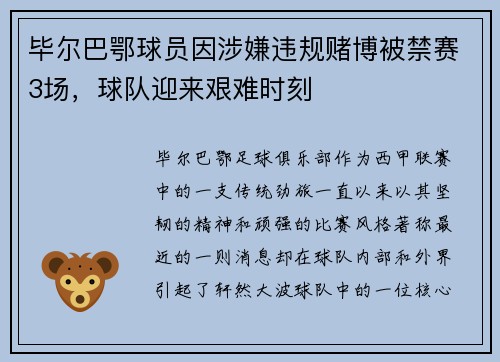 毕尔巴鄂球员因涉嫌违规赌博被禁赛3场，球队迎来艰难时刻

毕尔巴鄂足球俱乐部作为西甲联赛中的一支传统劲旅一直以来以其坚韧的精神和顽强的比赛风格著称最近的一则消息却在球队内部和外界引起了轩然大波球队中的一位核心